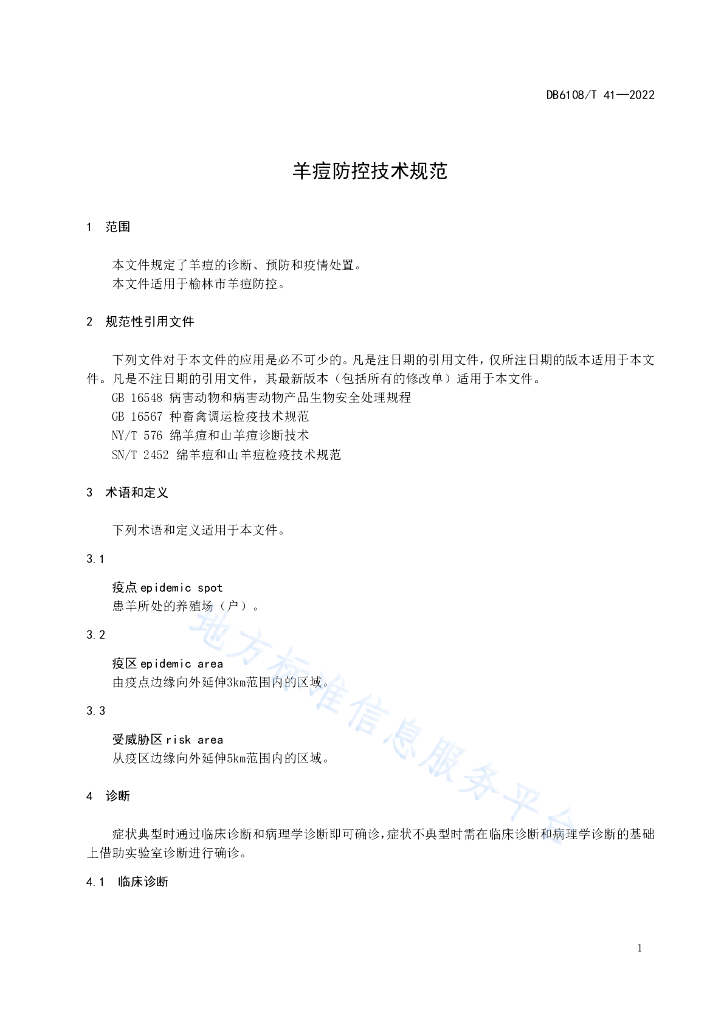 DB6108/T 41—2022

羊痘防控技术规范

1 范围

本文件规定了羊痘的诊断、预防和疫情处置。
本文件适用于榆林市羊痘防控。

2 规范性引用文件

下列文件对于本文件的应用是必不可少的。凡是注日期的引用文件，仅所注日期的版本适用于本文件。凡是不注日期的引用文件，其最新版本（包括所有的修改单）适用于本文件。
GB 16548 病害动物和病害动物产品生物安全处理规程
GB 16567 种畜禽调运检疫技术规范
NY/T 576 绵羊痘和山羊痘诊断技术
SN/T 2452 绵羊痘和山羊痘检疫技术规范

3 术语和定义

下列术语和定义适用于本文件。

3.1

疫点 epidemic spot
患羊所处的养殖场（户）。

3.2

疫区 epidemic area
由疫点边缘向外延伸3km范围内的区域。

3.3

受威胁区 risk area
从疫区边缘向外延伸5km范围内的区域。

4 诊断

症状典型时通过临床诊断和病理学诊断即可确诊，症状不典型时需在临床诊断和病理学诊断的基础上借助实验室诊断进行确诊。

4.1 临床诊断

地方标准信息服务平台

1